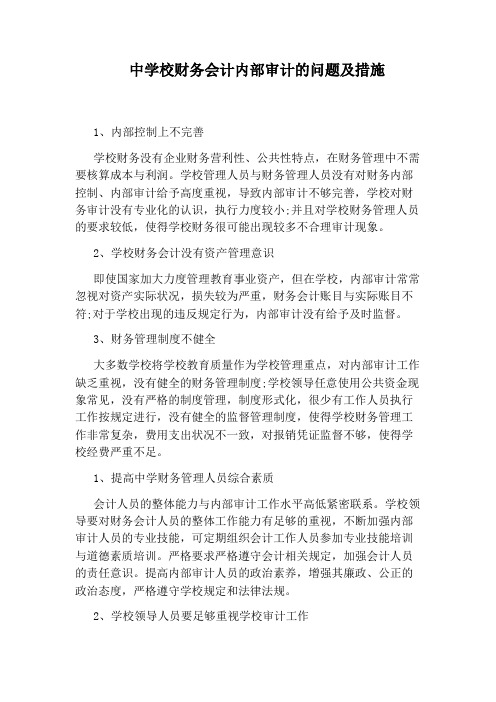 中学校财务会计内部审计的问题及措施

1、内部控制上不完善

学校财务没有企业财务营利性、公共性特点，在财务管理中不需要核算成本与利润。学校管理人员与财务管理人员没有对财务内部控制、内部审计给予高度重视，导致内部审计不够完善，学校对财务审计没有专业化的认识，执行力度较小;并且对学校财务管理人员的要求较低，使得学校财务很可能出现较多不合理审计现象。

2、学校财务会计没有资产管理意识

即使国家加大力度管理教育事业资产，但在学校，内部审计常常忽视对资产实际状况，损失较为严重，财务会计账目与实际账目不符;对于学校出现的违反规定行为，内部审计没有给予及时监督。

3、财务管理制度不健全

大多数学校将学校教育质量作为学校管理重点，对内部审计工作缺乏重视，没有健全的财务管理制度;学校领导任意使用公共资金现象常见，没有严格的制度管理，制度形式化，很少有工作人员执行工作按规定进行，没有健全的监督管理制度，使得学校财务管理工作非常复杂，费用支出状况不一致，对报销凭证监督不够，使得学校经费严重不足。

1、提高中学财务管理人员综合素质

会计人员的整体能力与内部审计工作水平高低紧密联系。学校领导要对财务会计人员的整体工作能力有足够的重视，不断加强内部审计人员的专业技能，可定期组织会计工作人员参加专业技能培训与道德素质培训。严格要求严格遵守会计相关规定，加强会计人员的责任意识。提高内部审计人员的政治素养，增强其廉政、公正的政治态度，严格遵守学校规定和法律法规。

2、学校领导人员要足够重视学校审计工作